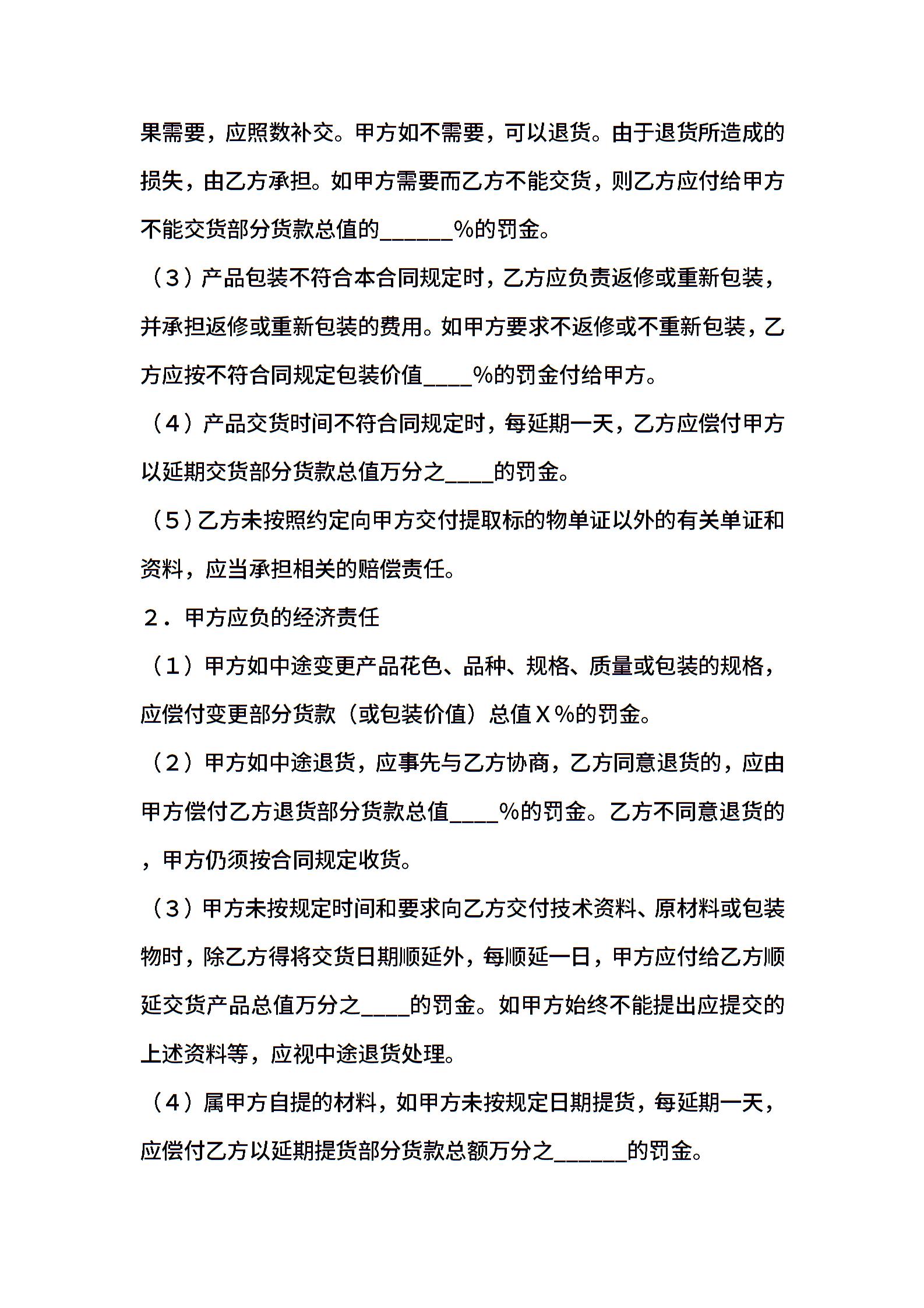 果需要，应照数补交。甲方如不需要，可以退货。由于退货所造成的损失，由乙方承担。如甲方需要而乙方不能交货，则乙方应付给甲方不能交货部分货款总值的____%的罚金。

（3）产品包装不符合本合同规定时，乙方应负责返修或重新包装，并承担返修或重新包装的费用。如甲方要求不返修或不重新包装，乙方应按不符合同规定包装价值____%的罚金付给甲方。

（4）产品交货时间不符合同规定时，每延期一天，乙方应偿付甲方以延期交货部分货款总值万分之____的罚金。

（5）乙方未按照约定向甲方交付提取标的物单证以外的有关单证和资料，应当承担相关的赔偿责任。

2．甲方应负的经济责任

（1）甲方如中途变更产品花色、品种、规格、质量或包装的规格，应偿付变更部分货款（或包装价值）总值X%的罚金。

（2）甲方如中途退货，应事先与乙方协商，乙方同意退货的，应由甲方偿付乙方退货部分货款总值____%的罚金。乙方不同意退货的，甲方仍须按合同规定收货。

（3）甲方未按规定时间和要求向乙方交付技术资料、原材料或包装物时，除乙方得将交货日期顺延外，每顺延一日，甲方应付给乙方顺延交货产品总值万分之____的罚金。如甲方始终不能提出应提交的上述资料等，应视中途退货处理。

（4）属甲方自提的材料，如甲方未按规定日期提货，每延期一天，应偿付乙方以延期提货部分货款总额万分之____的罚金。